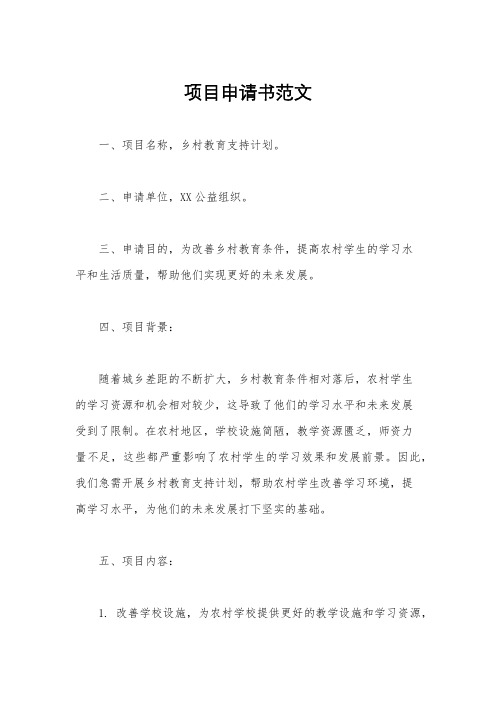 项目申请书范文

一、项目名称，乡村教育支持计划。

二、申请单位，XX公益组织。

三、申请目的，为改善乡村教育条件，提高农村学生的学习水平和生活质量，帮助他们实现更好的未来发展。

四、项目背景：

随着城乡差距的不断扩大，乡村教育条件相对落后，农村学生的学习资源和机会相对较少，这导致了他们的学习水平和未来发展受到了限制。在农村地区，学校设施简陋，教学资源匮乏，师资力量不足，这些都严重影响了农村学生的学习效果和发展前景。因此，我们急需开展乡村教育支持计划，帮助农村学生改善学习环境，提高学习水平，为他们的未来发展打下坚实的基础。

五、项目内容：

1. 改善学校设施，为农村学校提供更好的教学设施和学习资源，